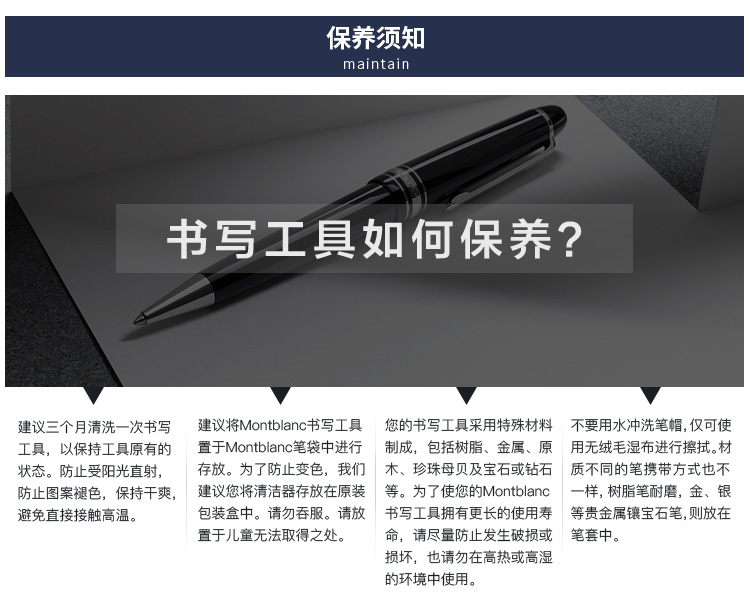 保养须知
maintain

书写工具如何保养?

建议三个月清洗一次书写工具，以保持工具原有的状态。防止受阳光直射，防止图案褪色，保持干爽，避免直接接触高温。

建议将Montblanc书写工具置于Montblanc笔袋中进行存放。为了防止变色，我们建议您将清洁器存放在原装包装盒中。请勿吞服。请放置于儿童无法取得之处。

您的书写工具采用特殊材料制成，包括树脂、金属、原木、珍珠母贝及宝石或钻石等。为了使您的Montblanc书写工具拥有更长的使用寿命，请尽量防止发生破损或损坏，也请勿在高热或高湿的环境中使用。

不要用水冲洗笔帽，仅可使用无绒毛湿布进行擦拭。材质不同的笔携带方式也不一样，树脂笔耐磨，金、银等贵金属镶宝石笔，则放在笔套中。